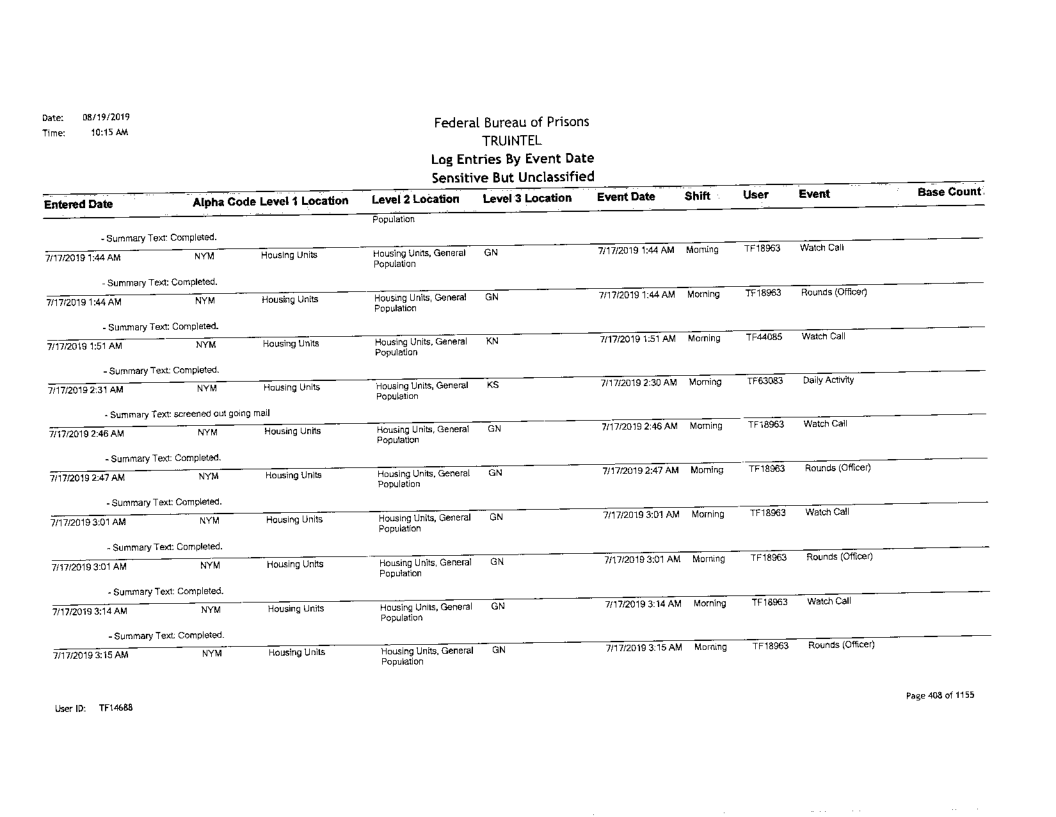 Date: 08/19/2019
Time: 10:15 AM

Federal Bureau of Prisons
TRUINTEL
Log Entries By Event Date
Sensitive But Unclassified

| Entered Date | Alpha Code | Level 1 Location | Level 2 Location | Level 3 Location | Event Date | Shift | User | Event | Base Count |
|---|---|---|---|---|---|---|---|---|---|
| | | | Population | | | | | | |
| - Summary Text: Completed. | | | | | | | | | |
| 7/17/2019 1:44 AM | NYM | Housing Units | Housing Units, General Population | GN | 7/17/2019 1:44 AM | Morning | TF18963 | Watch Call | |
| - Summary Text: Completed. | | | | | | | | | |
| 7/17/2019 1:44 AM | NYM | Housing Units | Housing Units, General Population | GN | 7/17/2019 1:44 AM | Morning | TF18963 | Rounds (Officer) | |
| - Summary Text: Completed. | | | | | | | | | |
| 7/17/2019 1:51 AM | NYM | Housing Units | Housing Units, General Population | KN | 7/17/2019 1:51 AM | Morning | TF44085 | Watch Call | |
| - Summary Text: Completed. | | | | | | | | | |
| 7/17/2019 2:31 AM | NYM | Housing Units | Housing Units, General Population | KS | 7/17/2019 2:30 AM | Morning | TF63083 | Daily Activity | |
| - Summary Text: screened out going mail | | | | | | | | | |
| 7/17/2019 2:46 AM | NYM | Housing Units | Housing Units, General Population | GN | 7/17/2019 2:46 AM | Morning | TF18963 | Watch Call | |
| - Summary Text: Completed. | | | | | | | | | |
| 7/17/2019 2:47 AM | NYM | Housing Units | Housing Units, General Population | GN | 7/17/2019 2:47 AM | Morning | TF18963 | Rounds (Officer) | |
| - Summary Text: Completed. | | | | | | | | | |
| 7/17/2019 3:01 AM | NYM | Housing Units | Housing Units, General Population | GN | 7/17/2019 3:01 AM | Morning | TF18963 | Watch Call | |
| - Summary Text: Completed. | | | | | | | | | |
| 7/17/2019 3:01 AM | NYM | Housing Units | Housing Units, General Population | GN | 7/17/2019 3:01 AM | Morning | TF18963 | Rounds (Officer) | |
| - Summary Text: Completed. | | | | | | | | | |
| 7/17/2019 3:14 AM | NYM | Housing Units | Housing Units, General Population | GN | 7/17/2019 3:14 AM | Morning | TF18963 | Watch Call | |
| - Summary Text: Completed. | | | | | | | | | |
| 7/17/2019 3:15 AM | NYM | Housing Units | Housing Units, General Population | GN | 7/17/2019 3:15 AM | Morning | TF18963 | Rounds (Officer) | |

User ID: TF14688

Page 408 of 1155